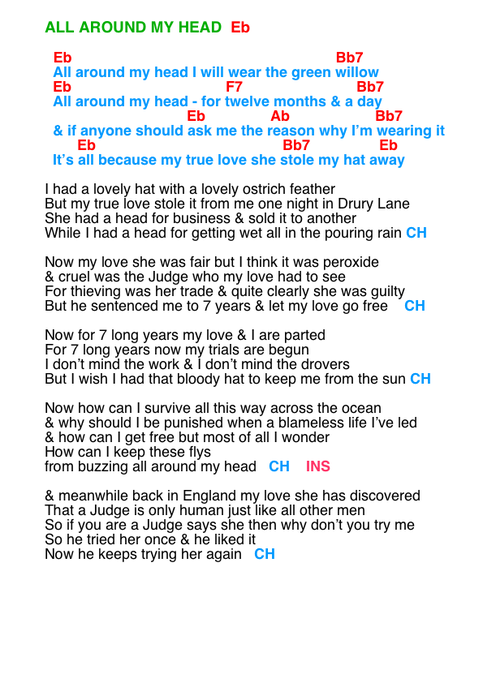 ALL AROUND MY HEAD Eb

Eb Bb7
All around my head I will wear the green willow
Eb F7 Bb7
All around my head - for twelve months & a day
Eb Ab Bb7
& if anyone should ask me the reason why I'm wearing it
Eb Bb7 Eb
It's all because my true love she stole my hat away

I had a lovely hat with a lovely ostrich feather
But my true love stole it from me one night in Drury Lane
She had a head for business & sold it to another
While I had a head for getting wet all in the pouring rain CH

Now my love she was fair but I think it was peroxide
& cruel was the Judge who my love had to see
For thieving was her trade & quite clearly she was guilty
But he sentenced me to 7 years & let my love go free CH

Now for 7 long years my love & I are parted
For 7 long years now my trials are begun
I don't mind the work & I don't mind the drovers
But I wish I had that bloody hat to keep me from the sun CH

Now how can I survive all this way across the ocean
& why should I be punished when a blameless life I've led
& how can I get free but most of all I wonder
How can I keep these flys
from buzzing all around my head CH INS

& meanwhile back in England my love she has discovered
That a Judge is only human just like all other men
So if you are a Judge says she then why don't you try me
So he tried her once & he liked it
Now he keeps trying her again CH